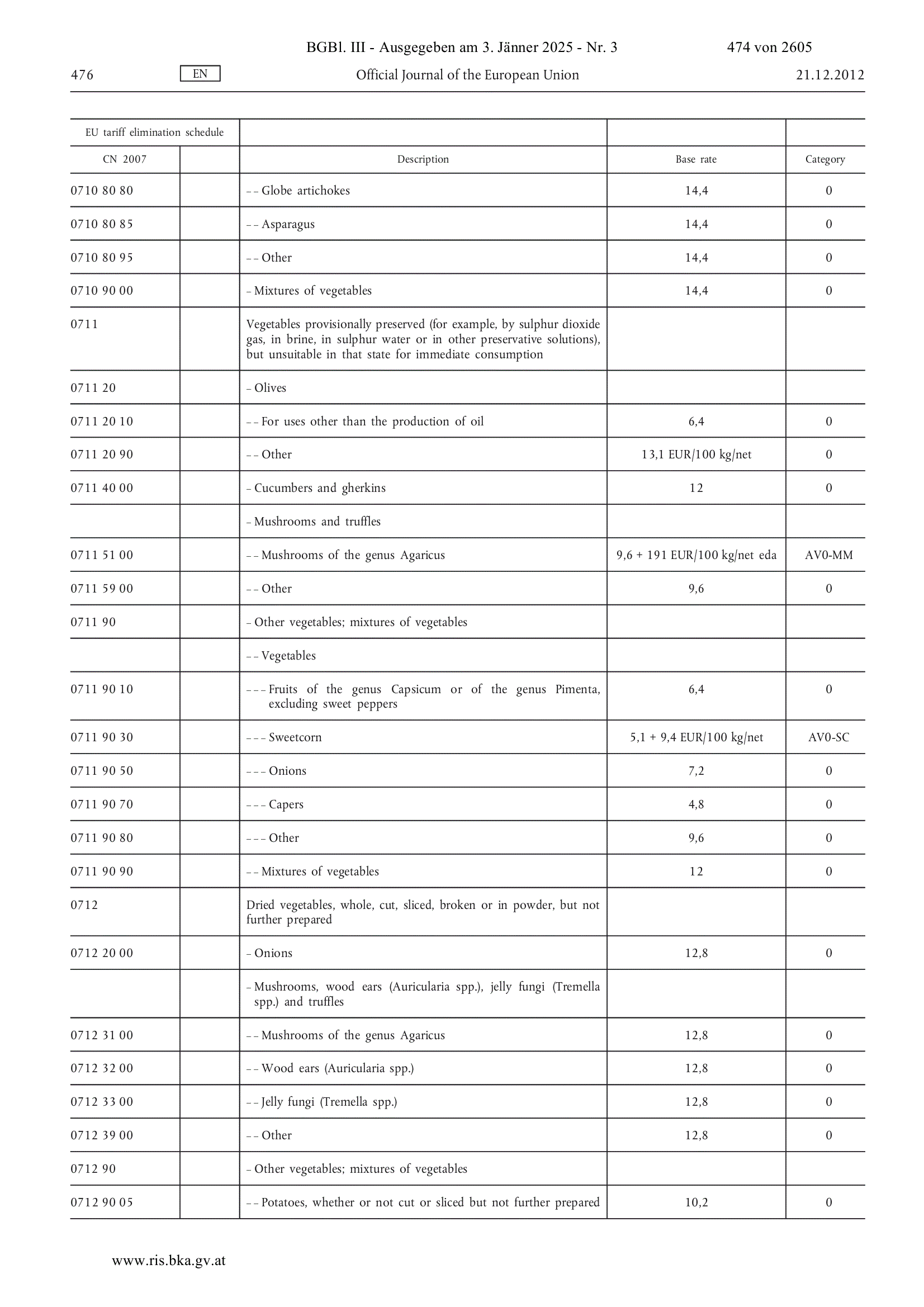 BGBl. III - Ausgegeben am 3. Jänner 2025 - Nr. 3 474 von 2605

476 EN Official Journal of the European Union 21.12.2012

| EU tariff elimination schedule | | | | |
|---|---|---|---|---|
| CN 2007 | | Description | Base rate | Category |
| 0710 80 80 | | – – Globe artichokes | 14,4 | 0 |
| 0710 80 85 | | – – Asparagus | 14,4 | 0 |
| 0710 80 95 | | – – Other | 14,4 | 0 |
| 0710 90 00 | | – Mixtures of vegetables | 14,4 | 0 |
| 0711 | | Vegetables provisionally preserved (for example, by sulphur dioxide gas, in brine, in sulphur water or in other preservative solutions), but unsuitable in that state for immediate consumption | | |
| 0711 20 | | – Olives | | |
| 0711 20 10 | | – – For uses other than the production of oil | 6,4 | 0 |
| 0711 20 90 | | – – Other | 13,1 EUR/100 kg/net | 0 |
| 0711 40 00 | | – Cucumbers and gherkins | 12 | 0 |
| | | – Mushrooms and truffles | | |
| 0711 51 00 | | – – Mushrooms of the genus Agaricus | 9,6 + 191 EUR/100 kg/net eda | AV0-MM |
| 0711 59 00 | | – – Other | 9,6 | 0 |
| 0711 90 | | – Other vegetables; mixtures of vegetables | | |
| | | – – Vegetables | | |
| 0711 90 10 | | – – – Fruits of the genus Capsicum or of the genus Pimenta, excluding sweet peppers | 6,4 | 0 |
| 0711 90 30 | | – – – Sweetcorn | 5,1 + 9,4 EUR/100 kg/net | AV0-SC |
| 0711 90 50 | | – – – Onions | 7,2 | 0 |
| 0711 90 70 | | – – – Capers | 4,8 | 0 |
| 0711 90 80 | | – – – Other | 9,6 | 0 |
| 0711 90 90 | | – – Mixtures of vegetables | 12 | 0 |
| 0712 | | Dried vegetables, whole, cut, sliced, broken or in powder, but not further prepared | | |
| 0712 20 00 | | – Onions | 12,8 | 0 |
| | | – Mushrooms, wood ears (Auricularia spp.), jelly fungi (Tremella spp.) and truffles | | |
| 0712 31 00 | | – – Mushrooms of the genus Agaricus | 12,8 | 0 |
| 0712 32 00 | | – – Wood ears (Auricularia spp.) | 12,8 | 0 |
| 0712 33 00 | | – – Jelly fungi (Tremella spp.) | 12,8 | 0 |
| 0712 39 00 | | – – Other | 12,8 | 0 |
| 0712 90 | | – Other vegetables; mixtures of vegetables | | |
| 0712 90 05 | | – – Potatoes, whether or not cut or sliced but not further prepared | 10,2 | 0 |

www.ris.bka.gv.at